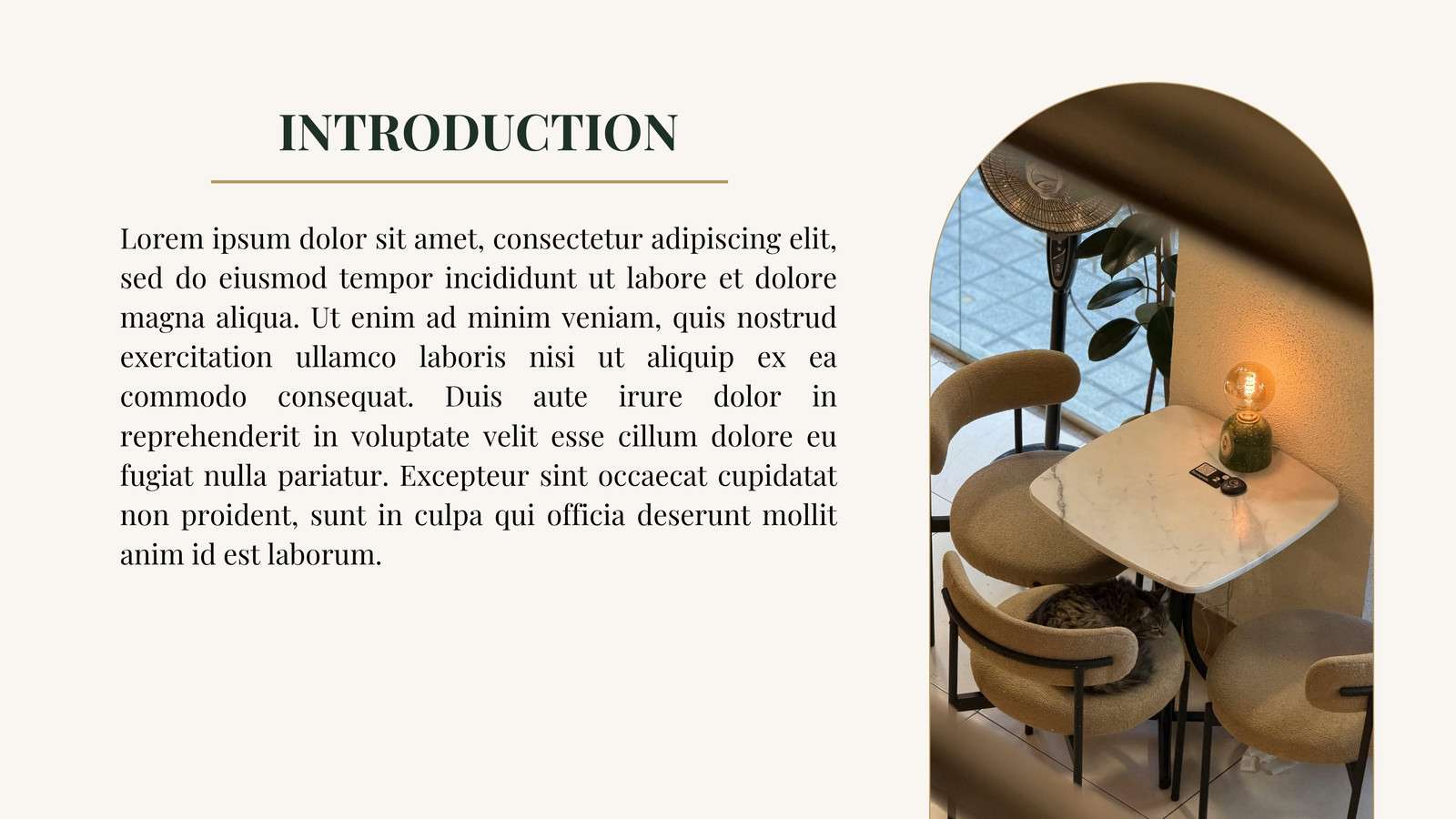 INTRODUCTION

Lorem ipsum dolor sit amet, consectetur adipiscing elit, sed do eiusmod tempor incididunt ut labore et dolore magna aliqua. Ut enim ad minim veniam, quis nostrud exercitation ullamco laboris nisi ut aliquip ex ea commodo consequat. Duis aute irure dolor in reprehenderit in voluptate velit esse cillum dolore eu fugiat nulla pariatur. Excepteur sint occaecat cupidatat non proident, sunt in culpa qui officia deserunt mollit anim id est laborum.